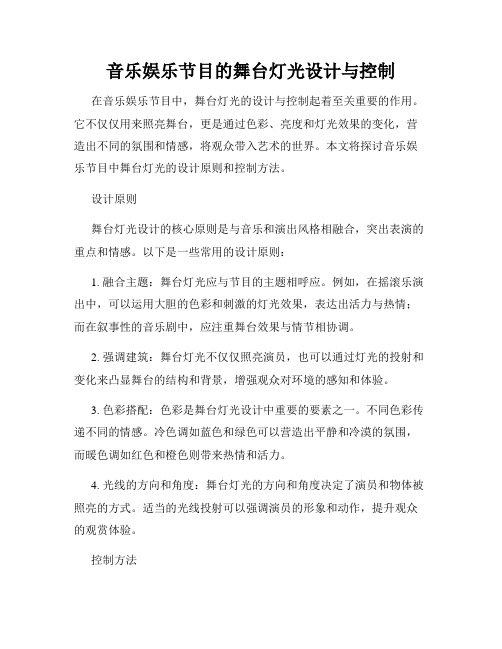 音乐娱乐节目的舞台灯光设计与控制

在音乐娱乐节目中，舞台灯光的设计与控制起着至关重要的作用。它不仅仅用来照亮舞台，更是通过色彩、亮度和灯光效果的变化，营造出不同的氛围和情感，将观众带入艺术的世界。本文将探讨音乐娱乐节目中舞台灯光的设计原则和控制方法。

设计原则

舞台灯光设计的核心原则是与音乐和演出风格相融合，突出表演的重点和情感。以下是一些常用的设计原则：

1. 融合主题：舞台灯光应与节目的主题相呼应。例如，在摇滚乐演出中，可以运用大胆的色彩和刺激的灯光效果，表达出活力与热情；而在叙事性的音乐剧中，应注重舞台效果与情节相协调。

2. 强调建筑：舞台灯光不仅仅照亮演员，也可以通过灯光的投射和变化来凸显舞台的结构和背景，增强观众对环境的感知和体验。

3. 色彩搭配：色彩是舞台灯光设计中重要的要素之一。不同色彩传递不同的情感。冷色调如蓝色和绿色可以营造出平静和冷漠的氛围，而暖色调如红色和橙色则带来热情和活力。

4. 光线的方向和角度：舞台灯光的方向和角度决定了演员和物体被照亮的方式。适当的光线投射可以强调演员的形象和动作，提升观众的观赏体验。

控制方法